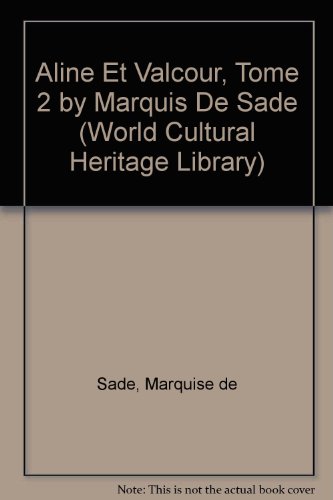 Aline Et Valcour, Tome 2 by Marquis De Sade (World Cultural Heritage Library)

Sade, Marquise de

Note: This is not the actual book cover